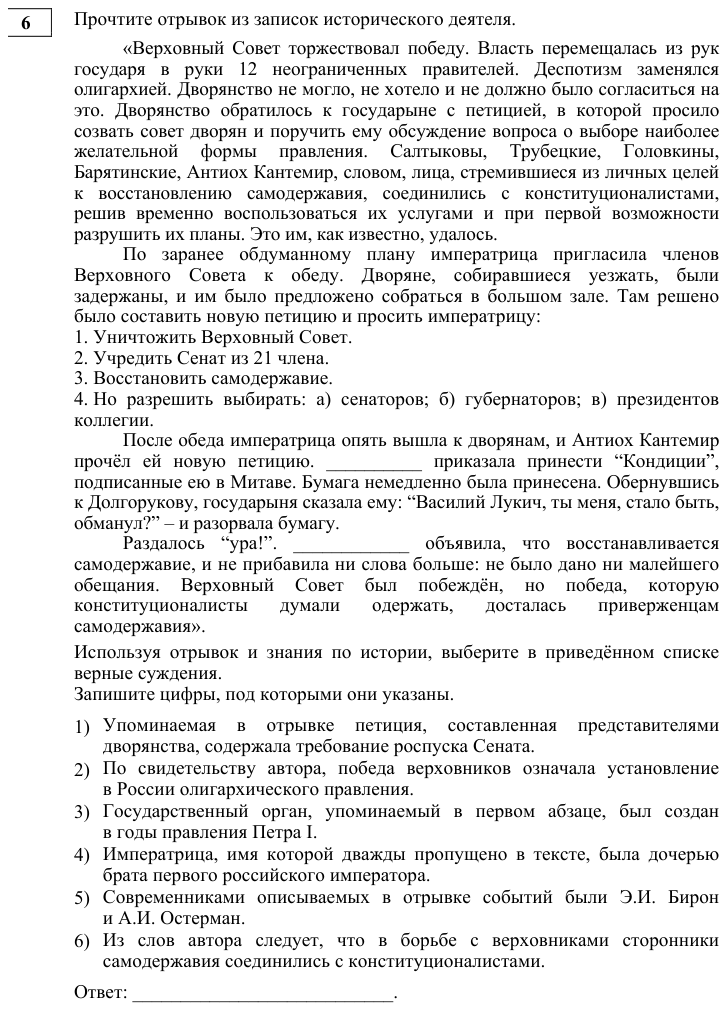 6

Прочтите отрывок из записок исторического деятеля.

«Верховный Совет торжествовал победу. Власть перемещалась из рук государя в руки 12 неограниченных правителей. Деспотизм заменялся олигархией. Дворянство не могло, не хотело и не должно было согласиться на это. Дворянство обратилось к государыне с петицией, в которой просило созвать совет дворян и поручить ему обсуждение вопроса о выборе наиболее желательной формы правления. Салтыковы, Трубецкие, Головкины, Барятинские, Антиох Кантемир, словом, лица, стремившиеся из личных целей к восстановлению самодержавия, соединились с конституционалистами, решив временно воспользоваться их услугами и при первой возможности разрушить их планы. Это им, как известно, удалось.

По заранее обдуманному плану императрица пригласила членов Верховного Совета к обеду. Дворяне, собиравшиеся уезжать, были задержаны, и им было предложено собраться в большом зале. Там решено было составить новую петицию и просить императрицу:
1. Уничтожить Верховный Совет.
2. Учредить Сенат из 21 члена.
3. Восстановить самодержавие.
4. Но разрешить выбирать: а) сенаторов; б) губернаторов; в) президентов коллегии.

После обеда императрица опять вышла к дворянам, и Антиох Кантемир прочёл ей новую петицию. ____ приказала принести "Кондиции", подписанные ею в Митаве. Бумага немедленно была принесена. Обернувшись к Долгорукову, государыня сказала ему: "Василий Лукич, ты меня, стало быть, обманул?" – и разорвала бумагу.

Раздалось "ура!". ____ объявила, что восстанавливается самодержавие, и не прибавила ни слова больше: не было дано ни малейшего обещания. Верховный Совет был побеждён, но победа, которую конституционалисты думали одержать, досталась приверженцам самодержавия».

Используя отрывок и знания по истории, выберите в приведённом списке верные суждения.
Запишите цифры, под которыми они указаны.

1) Упоминаемая в отрывке петиция, составленная представителями дворянства, содержала требование роспуска Сената.
2) По свидетельству автора, победа верховников означала установление в России олигархического правления.
3) Государственный орган, упоминаемый в первом абзаце, был создан в годы правления Петра I.
4) Императрица, имя которой дважды пропущено в тексте, была дочерью брата первого российского императора.
5) Современниками описываемых в отрывке событий были Э.И. Бирон и А.И. Остерман.
6) Из слов автора следует, что в борьбе с верховниками сторонники самодержавия соединились с конституционалистами.

Ответ: ____.